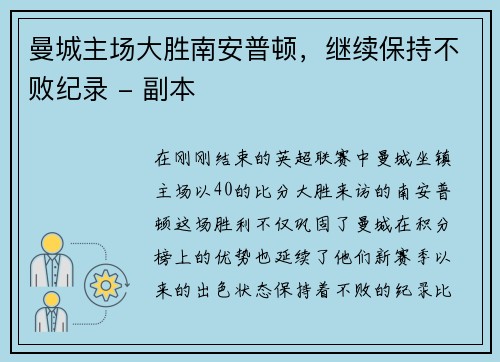 曼城主场大胜南安普顿，继续保持不败纪录 - 副本

在刚刚结束的英超联赛中曼城坐镇主场以40的比分大胜来访的南安普顿这场胜利不仅巩固了曼城在积分榜上的优势也延续了他们新赛季以来的出色状态保持着不败的纪录比